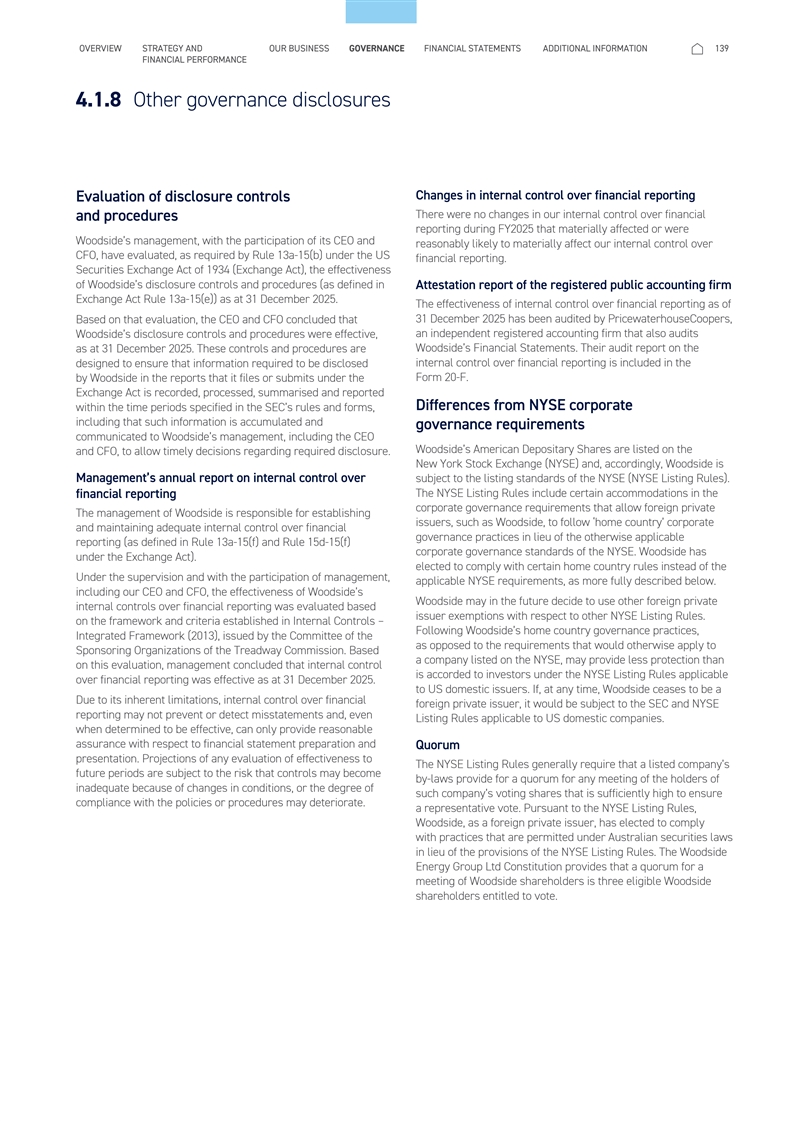 OVERVIEW STRATEGY AND FINANCIAL PERFORMANCE OUR BUSINESS GOVERNANCE FINANCIAL STATEMENTS ADDITIONAL INFORMATION 139

4.1.8 Other governance disclosures

Evaluation of disclosure controls and procedures

Woodside's management, with the participation of its CEO and CFO, have evaluated, as required by Rule 13a-15(b) under the US Securities Exchange Act of 1934 (Exchange Act), the effectiveness of Woodside's disclosure controls and procedures (as defined in Exchange Act Rule 13a-15(e)) as at 31 December 2025.

Based on that evaluation, the CEO and CFO concluded that Woodside's disclosure controls and procedures were effective, as at 31 December 2025. These controls and procedures are designed to ensure that information required to be disclosed by Woodside in the reports that it files or submits under the Exchange Act is recorded, processed, summarised and reported within the time periods specified in the SEC's rules and forms, including that such information is accumulated and communicated to Woodside's management, including the CEO and CFO, to allow timely decisions regarding required disclosure.

Management's annual report on internal control over financial reporting

The management of Woodside is responsible for establishing and maintaining adequate internal control over financial reporting (as defined in Rule 13a-15(f) and Rule 15d-15(f) under the Exchange Act).

Under the supervision and with the participation of management, including our CEO and CFO, the effectiveness of Woodside's internal controls over financial reporting was evaluated based on the framework and criteria established in Internal Controls – Integrated Framework (2013), issued by the Committee of the Sponsoring Organizations of the Treadway Commission. Based on this evaluation, management concluded that internal control over financial reporting was effective as at 31 December 2025.

Due to its inherent limitations, internal control over financial reporting may not prevent or detect misstatements and, even when determined to be effective, can only provide reasonable assurance with respect to financial statement preparation and presentation. Projections of any evaluation of effectiveness to future periods are subject to the risk that controls may become inadequate because of changes in conditions, or the degree of compliance with the policies or procedures may deteriorate.

Changes in internal control over financial reporting

There were no changes in our internal control over financial reporting during FY2025 that materially affected or were reasonably likely to materially affect our internal control over financial reporting.

Attestation report of the registered public accounting firm

The effectiveness of internal control over financial reporting as of 31 December 2025 has been audited by PricewaterhouseCoopers, an independent registered accounting firm that also audits Woodside's Financial Statements. Their audit report on the internal control over financial reporting is included in the Form 20-F.

Differences from NYSE corporate governance requirements

Woodside's American Depositary Shares are listed on the New York Stock Exchange (NYSE) and, accordingly, Woodside is subject to the listing standards of the NYSE (NYSE Listing Rules). The NYSE Listing Rules include certain accommodations in the corporate governance requirements that allow foreign private issuers, such as Woodside, to follow 'home country' corporate governance practices in lieu of the otherwise applicable corporate governance standards of the NYSE. Woodside has elected to comply with certain home country rules instead of the applicable NYSE requirements, as more fully described below.

Woodside may in the future decide to use other foreign private issuer exemptions with respect to other NYSE Listing Rules. Following Woodside's home country governance practices, as opposed to the requirements that would otherwise apply to a company listed on the NYSE, may provide less protection than is accorded to investors under the NYSE Listing Rules applicable to US domestic issuers. If, at any time, Woodside ceases to be a foreign private issuer, it would be subject to the SEC and NYSE Listing Rules applicable to US domestic companies.

Quorum

The NYSE Listing Rules generally require that a listed company's by-laws provide for a quorum for any meeting of the holders of such company's voting shares that is sufficiently high to ensure a representative vote. Pursuant to the NYSE Listing Rules, Woodside, as a foreign private issuer, has elected to comply with practices that are permitted under Australian securities laws in lieu of the provisions of the NYSE Listing Rules. The Woodside Energy Group Ltd Constitution provides that a quorum for a meeting of Woodside shareholders is three eligible Woodside shareholders entitled to vote.